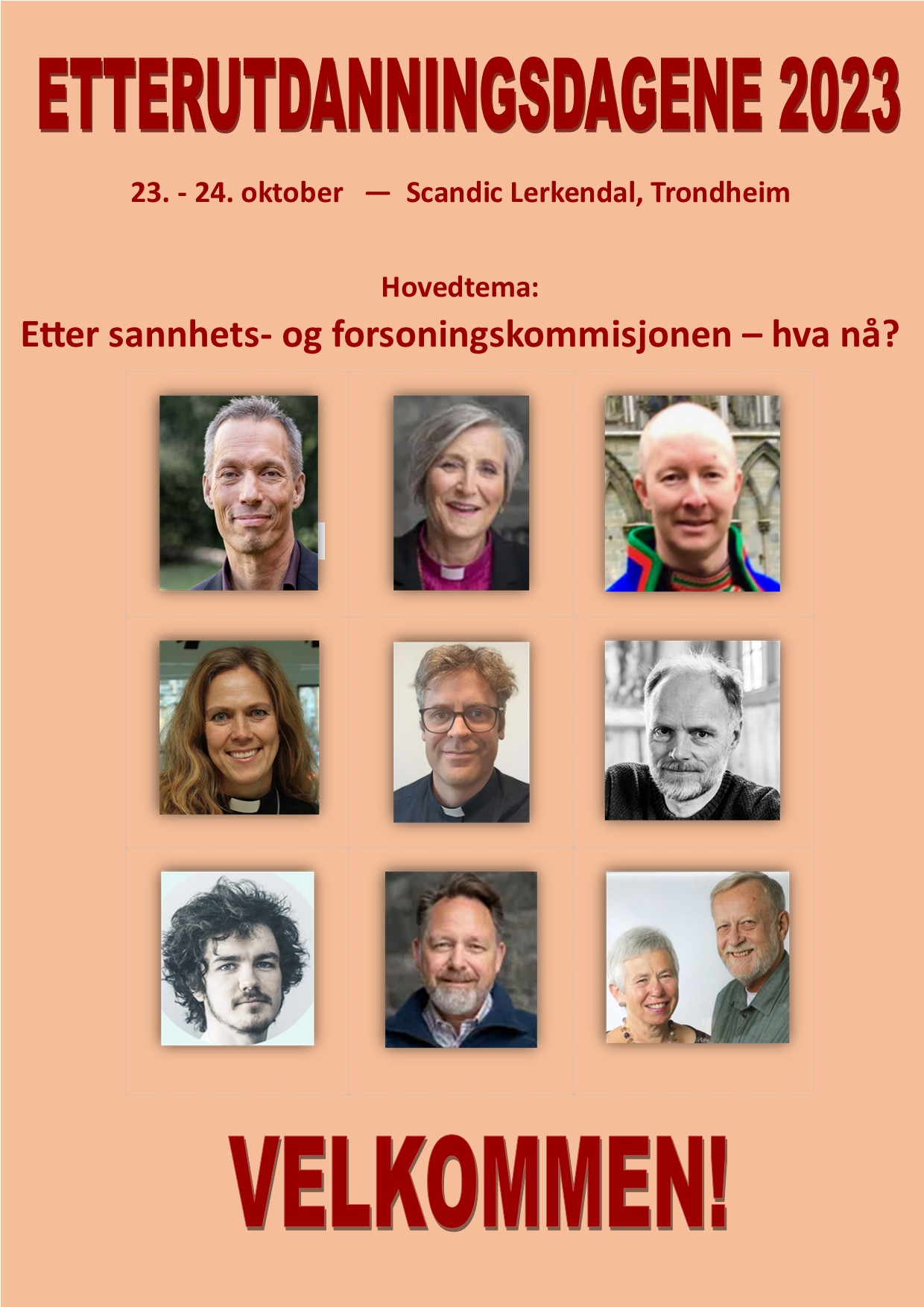 ETTERUTDANNINGSDAGENE 2023

23. - 24. oktober — Scandic Lerkendal, Trondheim

Hovedtema:

Etter sannhets- og forsoningskommisjonen – hva nå?

VELKOMMEN!